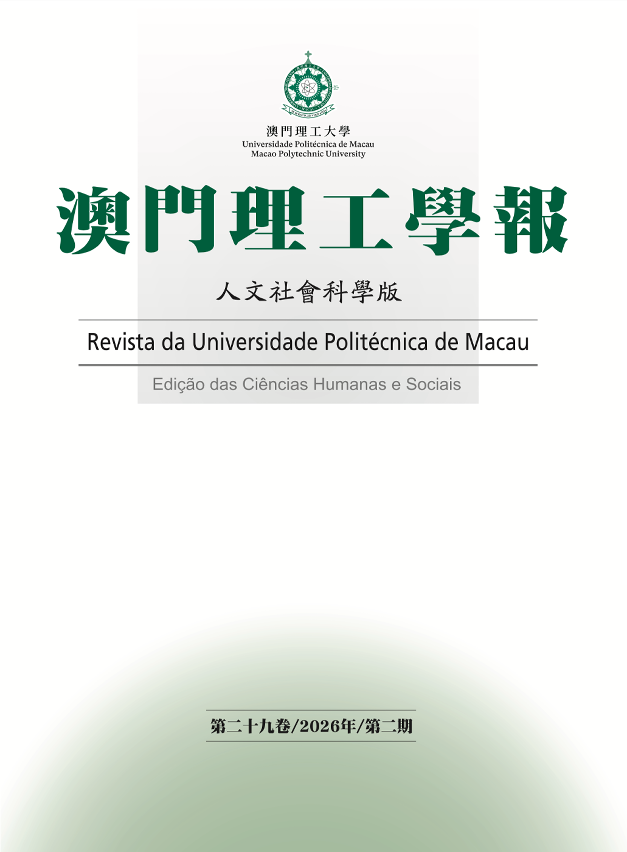 澳門理工大學
Universidade Politécnica de Macau
Macao Polytechnic University

澳門理工學報

人文社會科學版

Revista da Universidade Politécnica de Macau

Edição das Ciências Humanas e Sociais

第二十九卷/2026年/第二期